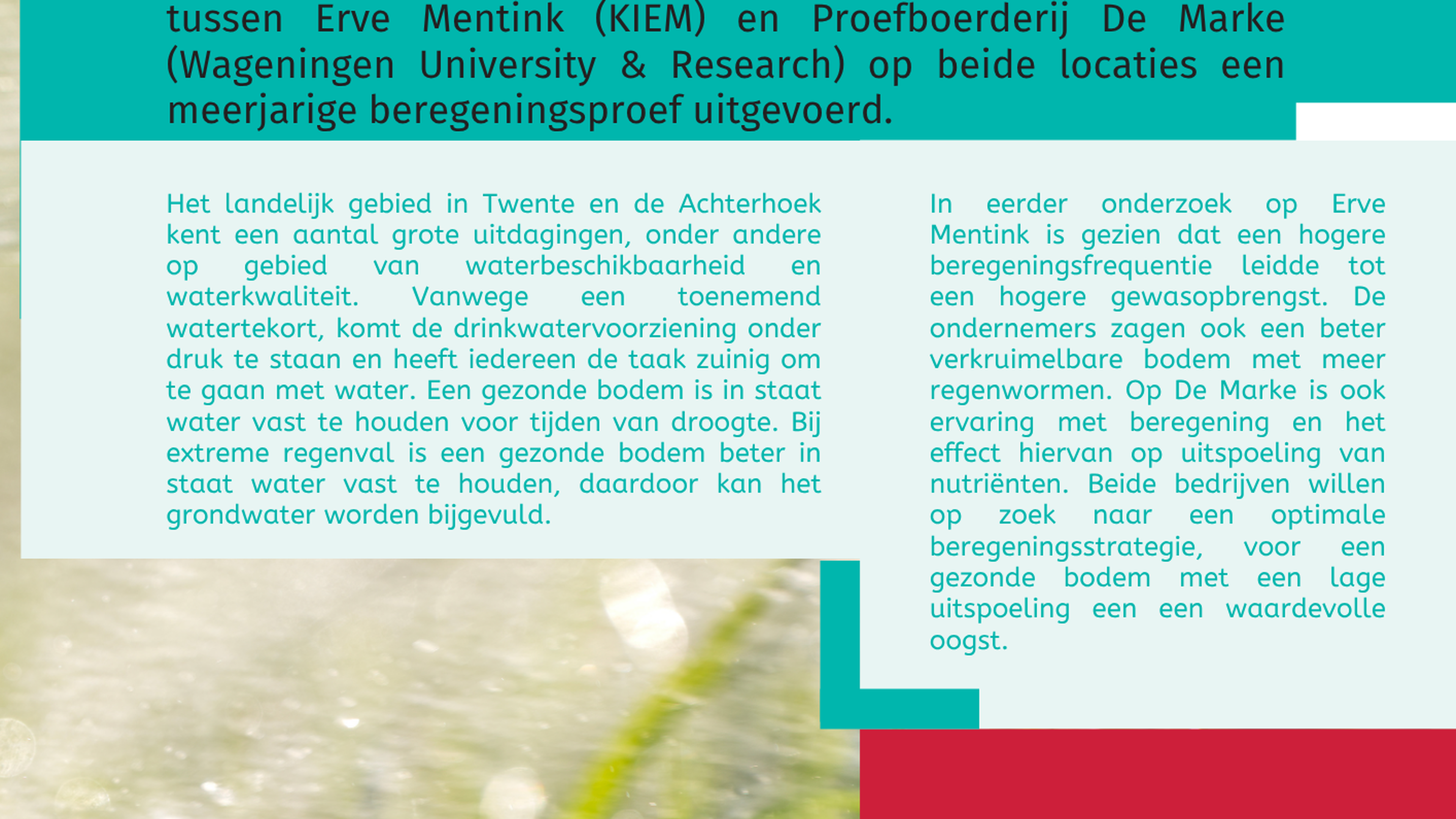 tussen Erve Mentink (KIEM) en Proefboerderij De Marke (Wageningen University & Research) op beide locaties een meerjarige beregeningsproef uitgevoerd.

Het landelijk gebied in Twente en de Achterhoek kent een aantal grote uitdagingen, onder andere op gebied van waterbeschikbaarheid en waterkwaliteit. Vanwege een toenemend watertekort, komt de drinkwatervoorziening onder druk te staan en heeft iedereen de taak zuinig om te gaan met water. Een gezonde bodem is in staat water vast te houden voor tijden van droogte. Bij extreme regenval is een gezonde bodem beter in staat water vast te houden, daardoor kan het grondwater worden bijgevuld.

In eerder onderzoek op Erve Mentink is gezien dat een hogere beregeningsfrequentie leidde tot een hogere gewasopbrengst. De ondernemers zagen ook een beter verkruimelbare bodem met meer regenwormen. Op De Marke is ook ervaring met beregening en het effect hiervan op uitspoeling van nutriënten. Beide bedrijven willen op zoek naar een optimale beregeningsstrategie, voor een gezonde bodem met een lage uitspoeling een een waardevolle oogst.